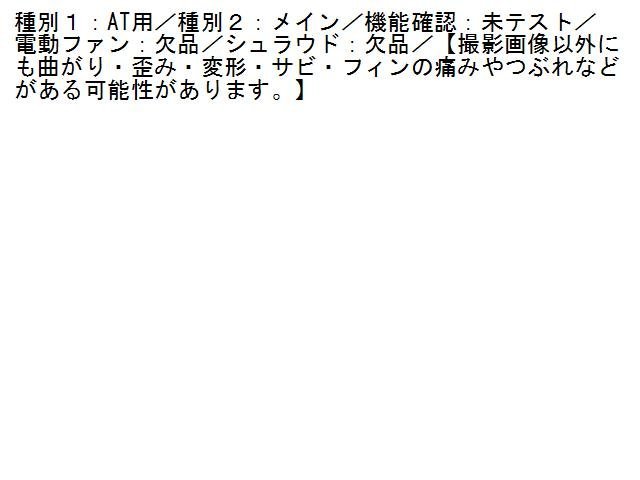 種別１：AT用／種別２：メイン／機能確認：未テスト／電動ファン：欠品／シュラウド：欠品／【撮影画像以外にも曲がり・歪み・変形・サビ・フィンの痛みやつぶれなどがある可能性があります。】